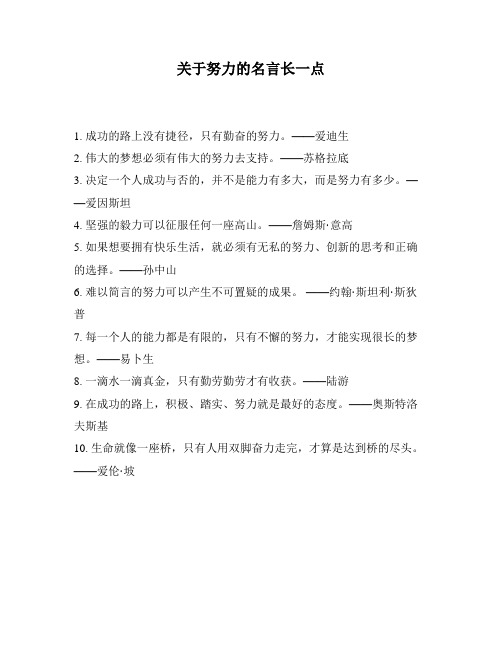 关于努力的名言长一点

1. 成功的路上没有捷径，只有勤奋的努力。——爱迪生

2. 伟大的梦想必须有伟大的努力去支持。——苏格拉底

3. 决定一个人成功与否的，并不是能力有多大，而是努力有多少。——爱因斯坦

4. 坚强的毅力可以征服任何一座高山。——詹姆斯·意高

5. 如果想要拥有快乐生活，就必须有无私的努力、创新的思考和正确的选择。——孙中山

6. 难以简言的努力可以产生不可置疑的成果。——约翰·斯坦利·斯狄普

7. 每一个人的能力都是有限的，只有不懈的努力，才能实现很长的梦想。——易卜生

8. 一滴水一滴真金，只有勤劳勤劳才有收获。——陆游

9. 在成功的路上，积极、踏实、努力就是最好的态度。——奥斯特洛夫斯基

10. 生命就像一座桥，只有人用双脚奋力走完，才算是达到桥的尽头。——爱伦·坡